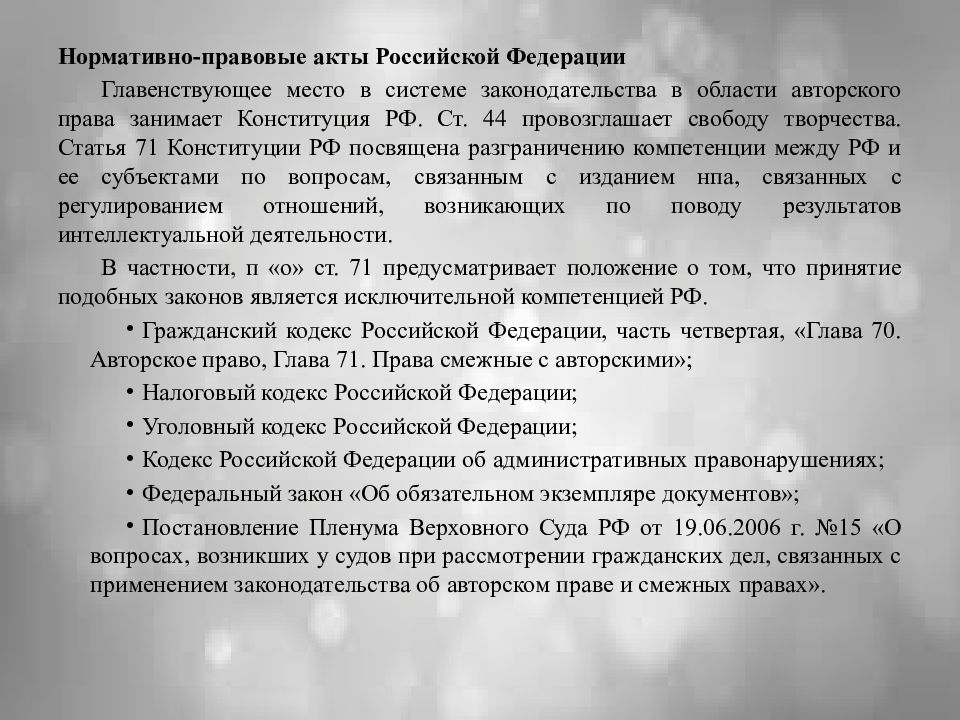 Нормативно-правовые акты Российской Федерации

Главенствующее место в системе законодательства в области авторского права занимает Конституция РФ. Ст. 44 провозглашает свободу творчества. Статья 71 Конституции РФ посвящена разграничению компетенции между РФ и ее субъектами по вопросам, связанным с изданием нпа, связанных с регулированием отношений, возникающих по поводу результатов интеллектуальной деятельности.

В частности, п «о» ст. 71 предусматривает положение о том, что принятие подобных законов является исключительной компетенцией РФ.

• Гражданский кодекс Российской Федерации, часть четвертая, «Глава 70. Авторское право, Глава 71. Права смежные с авторскими»;

• Налоговый кодекс Российской Федерации;

• Уголовный кодекс Российской Федерации;

• Кодекс Российской Федерации об административных правонарушениях;

• Федеральный закон «Об обязательном экземпляре документов»;

• Постановление Пленума Верховного Суда РФ от 19.06.2006 г. №15 «О вопросах, возникших у судов при рассмотрении гражданских дел, связанных с применением законодательства об авторском праве и смежных правах».